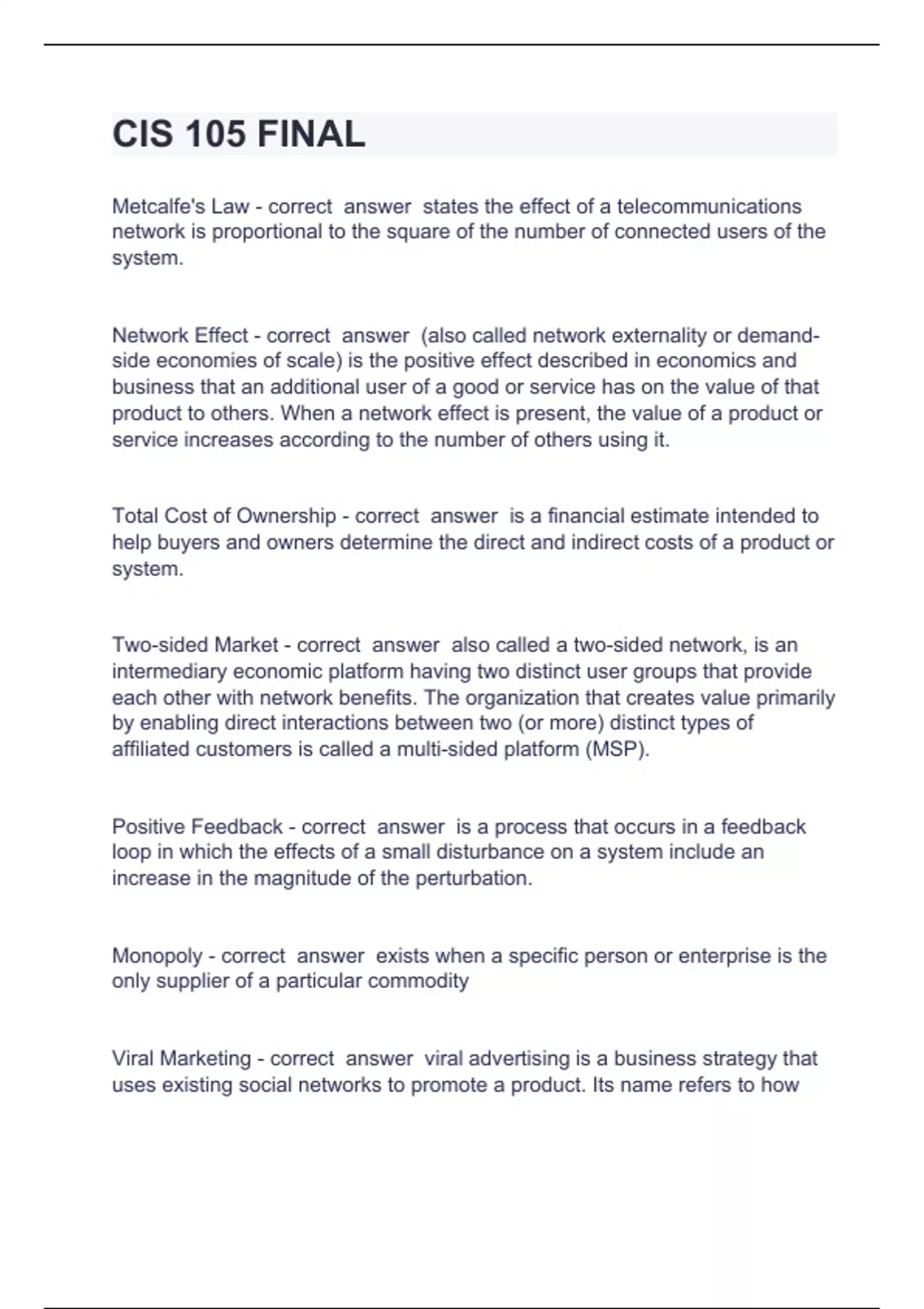 CIS 105 FINAL

Metcalfe's Law - correct answer states the effect of a telecommunications network is proportional to the square of the number of connected users of the system.

Network Effect - correct answer (also called network externality or demand-side economies of scale) is the positive effect described in economics and business that an additional user of a good or service has on the value of that product to others. When a network effect is present, the value of a product or service increases according to the number of others using it.

Total Cost of Ownership - correct answer is a financial estimate intended to help buyers and owners determine the direct and indirect costs of a product or system.

Two-sided Market - correct answer also called a two-sided network, is an intermediary economic platform having two distinct user groups that provide each other with network benefits. The organization that creates value primarily by enabling direct interactions between two (or more) distinct types of affiliated customers is called a multi-sided platform (MSP).

Positive Feedback - correct answer is a process that occurs in a feedback loop in which the effects of a small disturbance on a system include an increase in the magnitude of the perturbation.

Monopoly - correct answer exists when a specific person or enterprise is the only supplier of a particular commodity

Viral Marketing - correct answer viral advertising is a business strategy that uses existing social networks to promote a product. Its name refers to how